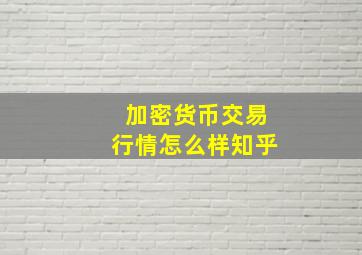 加密货币交易
行情怎么样知乎